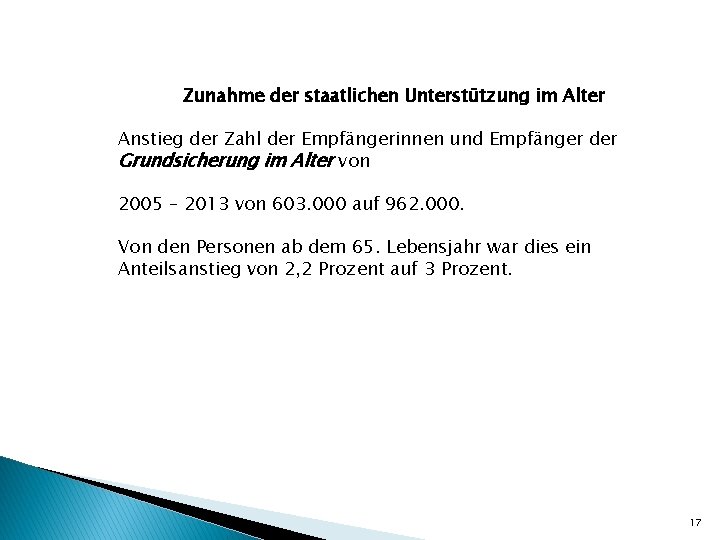 Zunahme der staatlichen Unterstützung im Alter

Anstieg der Zahl der Empfängerinnen und Empfänger der Grundsicherung im Alter von

2005 – 2013 von 603.000 auf 962.000.

Von den Personen ab dem 65. Lebensjahr war dies ein Anteilsanstieg von 2,2 Prozent auf 3 Prozent.

17